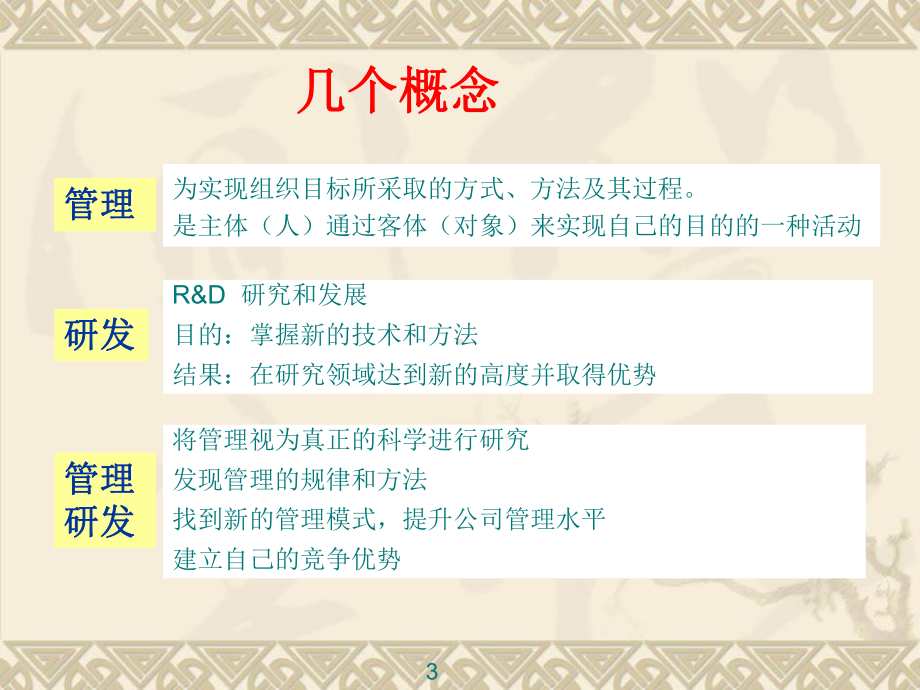 几个概念

管理

为实现组织目标所采取的方式、方法及其过程。
是主体（人）通过客体（对象）来实现自己的目的的一种活动

研发

R&D 研究和发展
目的：掌握新的技术和方法
结果：在研究领域达到新的高度并取得优势

管理研发

将管理视为真正的科学进行研究
发现管理的规律和方法
找到新的管理模式，提升公司管理水平
建立自己的竞争优势

3